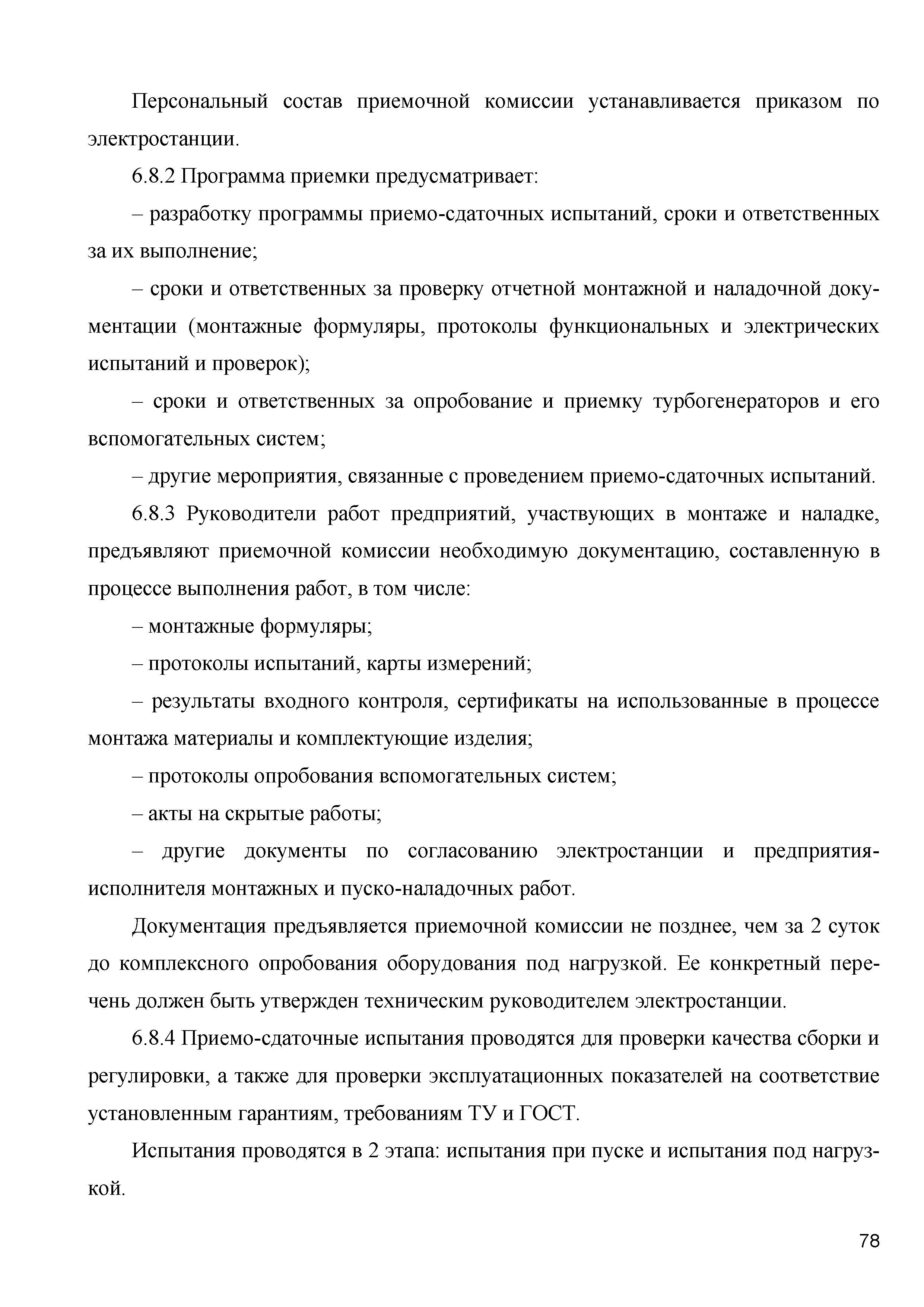 Персональный состав приемочной комиссии устанавливается приказом по электростанции.

6.8.2 Программа приемки предусматривает:

– разработку программы приемо-сдаточных испытаний, сроки и ответственных за их выполнение;

– сроки и ответственных за проверку отчетной монтажной и наладочной документации (монтажные формуляры, протоколы функциональных и электрических испытаний и проверок);

– сроки и ответственных за опробование и приемку турбогенераторов и его вспомогательных систем;

– другие мероприятия, связанные с проведением приемо-сдаточных испытаний.

6.8.3 Руководители работ предприятий, участвующих в монтаже и наладке, предъявляют приемочной комиссии необходимую документацию, составленную в процессе выполнения работ, в том числе:

– монтажные формуляры;

– протоколы испытаний, карты измерений;

– результаты входного контроля, сертификаты на использованные в процессе монтажа материалы и комплектующие изделия;

– протоколы опробования вспомогательных систем;

– акты на скрытые работы;

– другие документы по согласованию электростанции и предприятия-исполнителя монтажных и пуско-наладочных работ.

Документация предъявляется приемочной комиссии не позднее, чем за 2 суток до комплексного опробования оборудования под нагрузкой. Ее конкретный перечень должен быть утвержден техническим руководителем электростанции.

6.8.4 Приемо-сдаточные испытания проводятся для проверки качества сборки и регулировки, а также для проверки эксплуатационных показателей на соответствие установленным гарантиям, требованиям ТУ и ГОСТ.

Испытания проводятся в 2 этапа: испытания при пуске и испытания под нагрузкой.

78